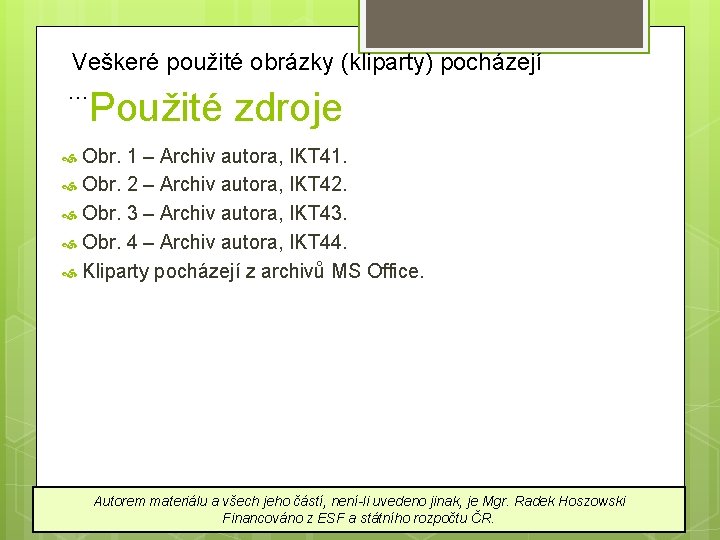 Veškeré použité obrázky (kliparty) pocházejí …

Použité zdroje

Obr. 1 – Archiv autora, IKT41.
Obr. 2 – Archiv autora, IKT42.
Obr. 3 – Archiv autora, IKT43.
Obr. 4 – Archiv autora, IKT44.
Kliparty pocházejí z archivů MS Office.

Autorem materiálu a všech jeho částí, není-li uvedeno jinak, je Mgr. Radek Hoszowski
Financováno z ESF a státního rozpočtu ČR.